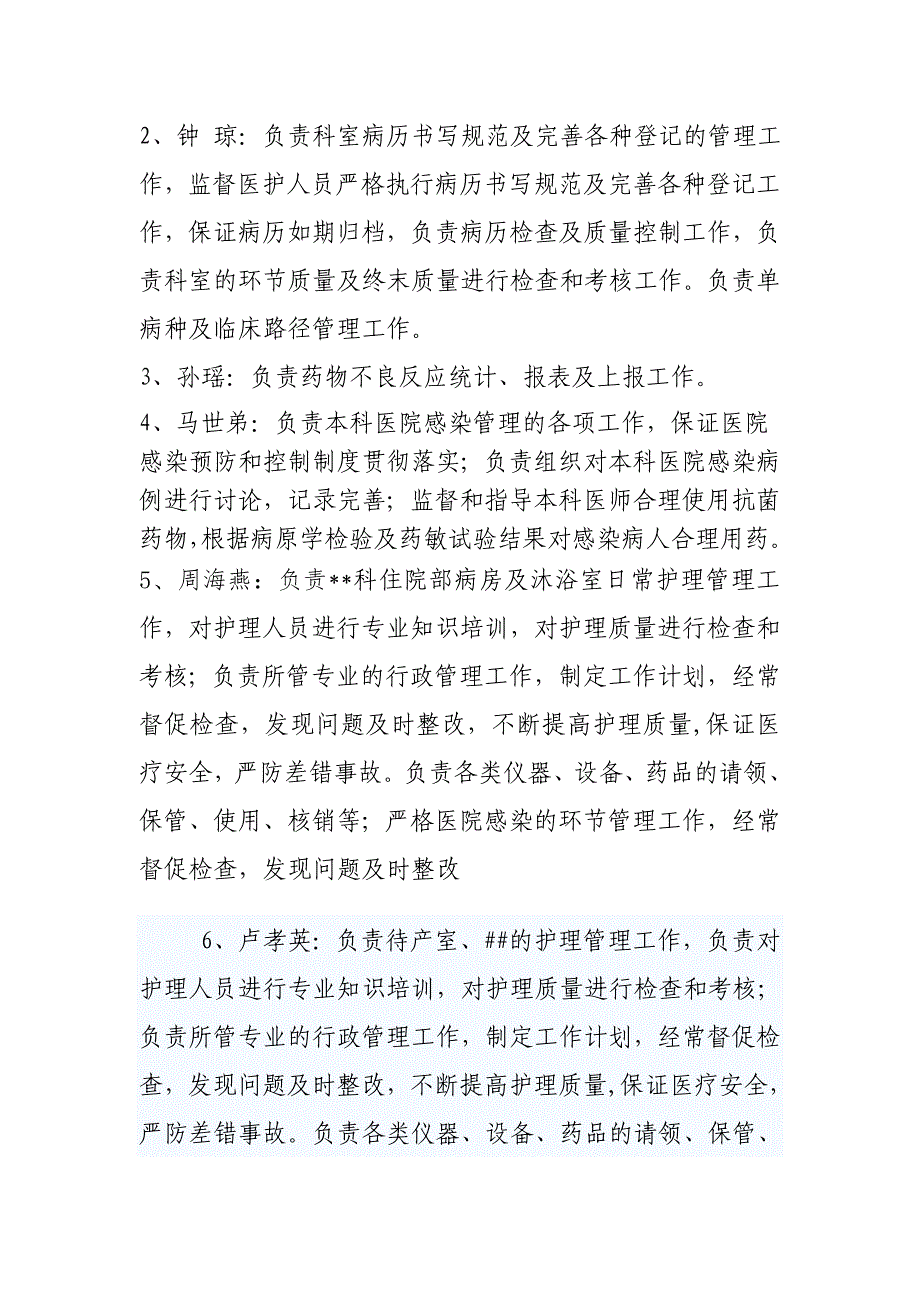 2、钟 琼：负责科室病历书写规范及完善各种登记的管理工作，监督医护人员严格执行病历书写规范及完善各种登记工作，保证病历如期归档，负责病历检查及质量控制工作，负责科室的环节质量及终末质量进行检查和考核工作。负责单病种及临床路径管理工作。

3、孙瑶：负责药物不良反应统计、报表及上报工作。

4、马世弟：负责本科医院感染管理的各项工作，保证医院感染预防和控制制度贯彻落实；负责组织对本科医院感染病例进行讨论，记录完善；监督和指导本科医师合理使用抗菌药物,根据病原学检验及药敏试验结果对感染病人合理用药。

5、周海燕：负责**科住院部病房及沐浴室日常护理管理工作，对护理人员进行专业知识培训，对护理质量进行检查和考核；负责所管专业的行政管理工作，制定工作计划，经常督促检查，发现问题及时整改，不断提高护理质量,保证医疗安全，严防差错事故。负责各类仪器、设备、药品的请领、保管、使用、核销等；严格医院感染的环节管理工作，经常督促检查，发现问题及时整改

6、卢孝英：负责待产室、##的护理管理工作，负责对护理人员进行专业知识培训，对护理质量进行检查和考核；负责所管专业的行政管理工作，制定工作计划，经常督促检查，发现问题及时整改，不断提高护理质量,保证医疗安全，严防差错事故。负责各类仪器、设备、药品的请领、保管、